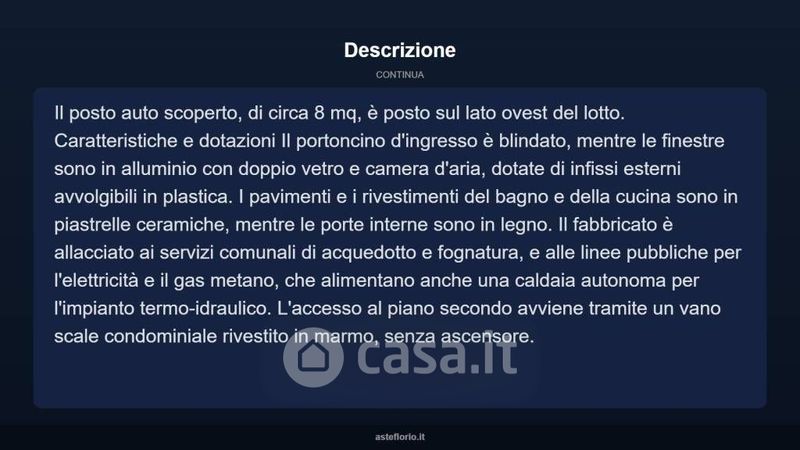 Descrizione

CONTINUA

Il posto auto scoperto, di circa 8 mq, è posto sul lato ovest del lotto. Caratteristiche e dotazioni Il portoncino d'ingresso è blindato, mentre le finestre sono in alluminio con doppio vetro e camera d'aria, dotate di infissi esterni avvolgibili in plastica. I pavimenti e i rivestimenti del bagno e della cucina sono in piastrelle ceramiche, mentre le porte interne sono in legno. Il fabbricato è allacciato ai servizi comunali di acquedotto e fognatura, e alle linee pubbliche per l'elettricità e il gas metano, che alimentano anche una caldaia autonoma per l'impianto termo-idraulico. L'accesso al piano secondo avviene tramite un vano scale condominiale rivestito in marmo, senza ascensore.

casa.it

asteflorio.it